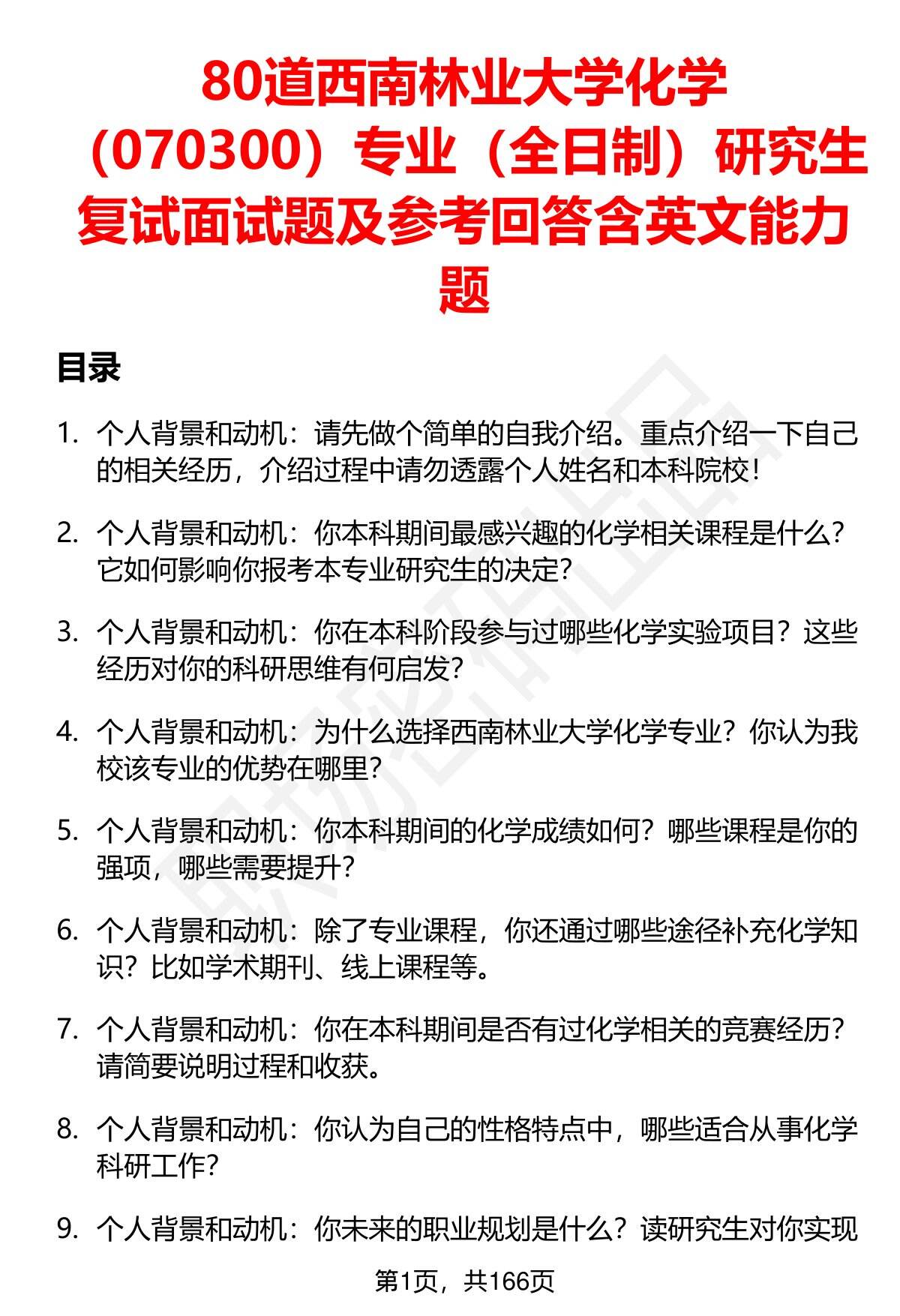 80道西南林业大学化学（070300）专业（全日制）研究生复试面试题及参考回答含英文能力题

目录

1. 个人背景和动机：请先做个简单的自我介绍。重点介绍一下自己的相关经历，介绍过程中请勿透露个人姓名和本科院校！

2. 个人背景和动机：你本科期间最感兴趣的化学相关课程是什么？它如何影响你报考本专业研究生的决定？

3. 个人背景和动机：你在本科阶段参与过哪些化学实验项目？这些经历对你的科研思维有何启发？

4. 个人背景和动机：为什么选择西南林业大学化学专业？你认为我校该专业的优势在哪里？

5. 个人背景和动机：你本科期间的化学成绩如何？哪些课程是你的强项，哪些需要提升？

6. 个人背景和动机：除了专业课程，你还通过哪些途径补充化学知识？比如学术期刊、线上课程等。

7. 个人背景和动机：你在本科期间是否有过化学相关的竞赛经历？请简要说明过程和收获。

8. 个人背景和动机：你认为自己的性格特点中，哪些适合从事化学科研工作？

9. 个人背景和动机：你未来的职业规划是什么？读研究生对你实现

第1页，共166页